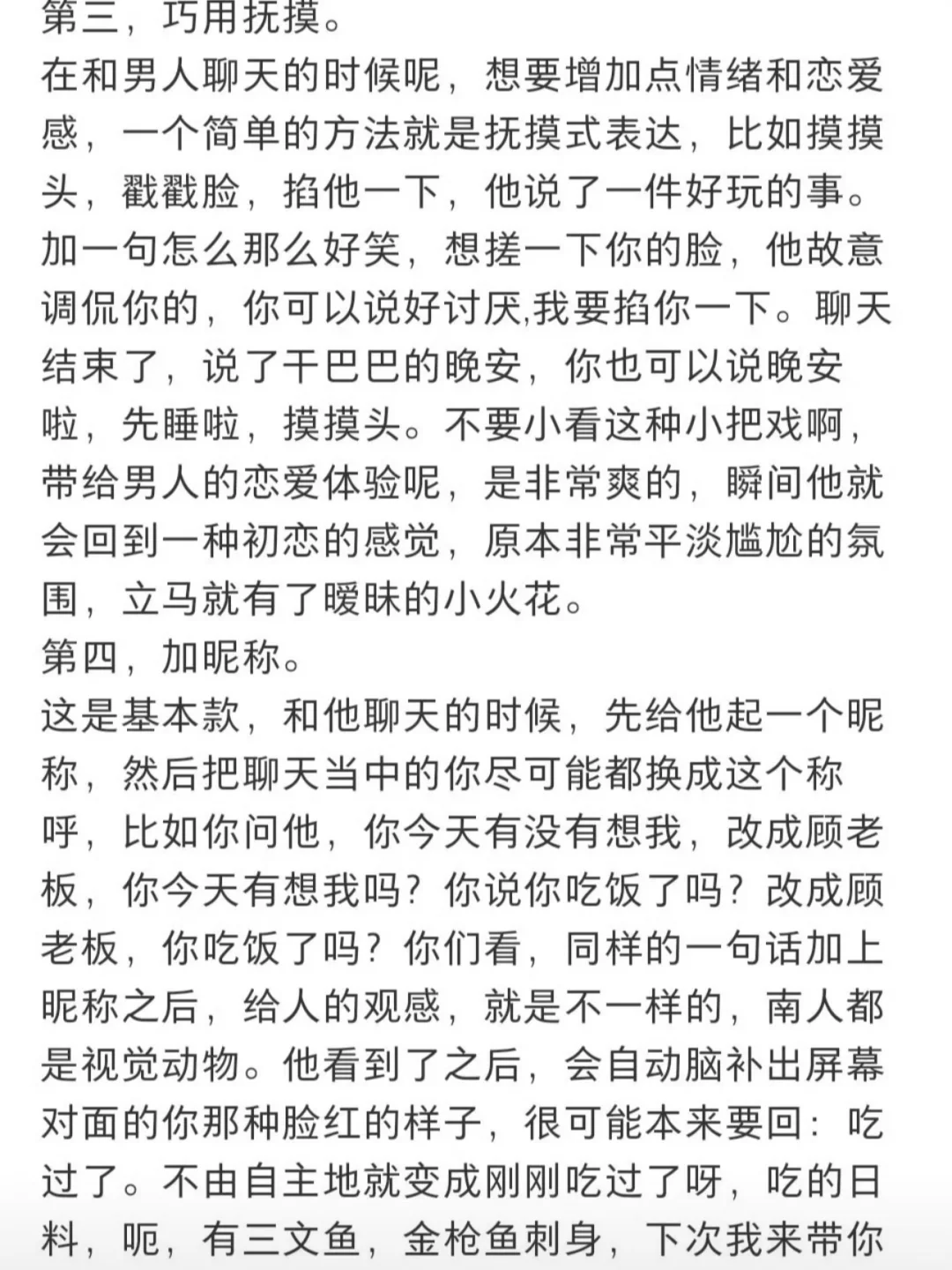 第三，巧用抚摸。
在和男人聊天的时候呢，想要增加点情绪和恋爱感，一个简单的方法就是抚摸式表达，比如摸摸头，戳戳脸，掐他一下，他说了一件好玩的事。加一句怎么那么好笑，想搓一下你的脸，他故意调侃你的，你可以说好讨厌,我要掐你一下。聊天结束了，说了干巴巴的晚安，你也可以说晚安啦，先睡啦，摸摸头。不要小看这种小把戏啊，带给男人的恋爱体验呢，是非常爽的，瞬间他就会回到一种初恋的感觉，原本非常平淡尴尬的氛围，立马就有了暧昧的小火花。
第四，加昵称。
这是基本款，和他聊天的时候，先给他起一个昵称，然后把聊天当中的你尽可能都换成这个称呼，比如你问他，你今天有没有想我，改成顾老板，你今天有想我吗？你说你吃饭了吗？改成顾老板，你吃饭了吗？你们看，同样的一句话加上昵称之后，给人的观感，就是不一样的，南人都是视觉动物。他看到了之后，会自动脑补出屏幕对面的你那种脸红的样子，很可能本来要回：吃过了。不由自主地就变成刚刚吃过了呀，吃的日料，呃，有三文鱼，金枪鱼刺身，下次我来带你